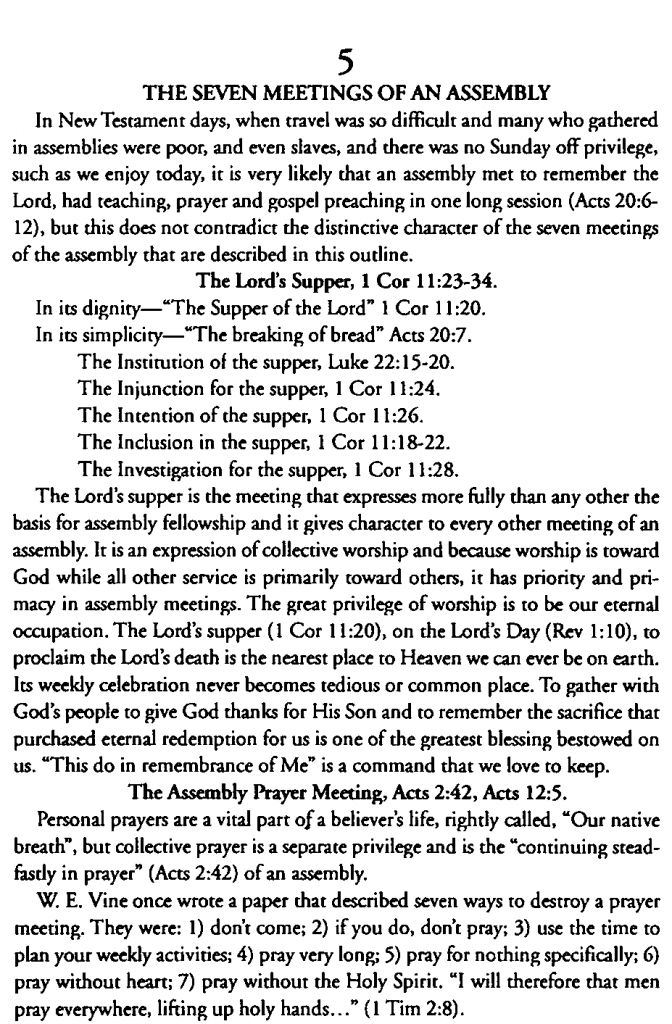 5

THE SEVEN MEETINGS OF AN ASSEMBLY

In New Testament days, when travel was so difficult and many who gathered in assemblies were poor, and even slaves, and there was no Sunday off privilege, such as we enjoy today, it is very likely that an assembly met to remember the Lord, had teaching, prayer and gospel preaching in one long session (Acts 20:6-12), but this does not contradict the distinctive character of the seven meetings of the assembly that are described in this outline.

The Lord's Supper, 1 Cor 11:23-34.

In its dignity—"The Supper of the Lord" 1 Cor 11:20.
In its simplicity—"The breaking of bread" Acts 20:7.
The Institution of the supper, Luke 22:15-20.
The Injunction for the supper, 1 Cor 11:24.
The Intention of the supper, 1 Cor 11:26.
The Inclusion in the supper, 1 Cor 11:18-22.
The Investigation for the supper, 1 Cor 11:28.

The Lord's supper is the meeting that expresses more fully than any other the basis for assembly fellowship and it gives character to every other meeting of an assembly. It is an expression of collective worship and because worship is toward God while all other service is primarily toward others, it has priority and primacy in assembly meetings. The great privilege of worship is to be our eternal occupation. The Lord's supper (1 Cor 11:20), on the Lord's Day (Rev 1:10), to proclaim the Lord's death is the nearest place to Heaven we can ever be on earth. Its weekly celebration never becomes tedious or common place. To gather with God's people to give God thanks for His Son and to remember the sacrifice that purchased eternal redemption for us is one of the greatest blessing bestowed on us. "This do in remembrance of Me" is a command that we love to keep.

The Assembly Prayer Meeting, Acts 2:42, Acts 12:5.

Personal prayers are a vital part of a believer's life, rightly called, "Our native breath", but collective prayer is a separate privilege and is the "continuing steadfastly in prayer" (Acts 2:42) of an assembly.

W. E. Vine once wrote a paper that described seven ways to destroy a prayer meeting. They were: 1) don't come; 2) if you do, don't pray; 3) use the time to plan your weekly activities; 4) pray very long; 5) pray for nothing specifically; 6) pray without heart; 7) pray without the Holy Spirit. "I will therefore that men pray everywhere, lifting up holy hands..." (1 Tim 2:8).